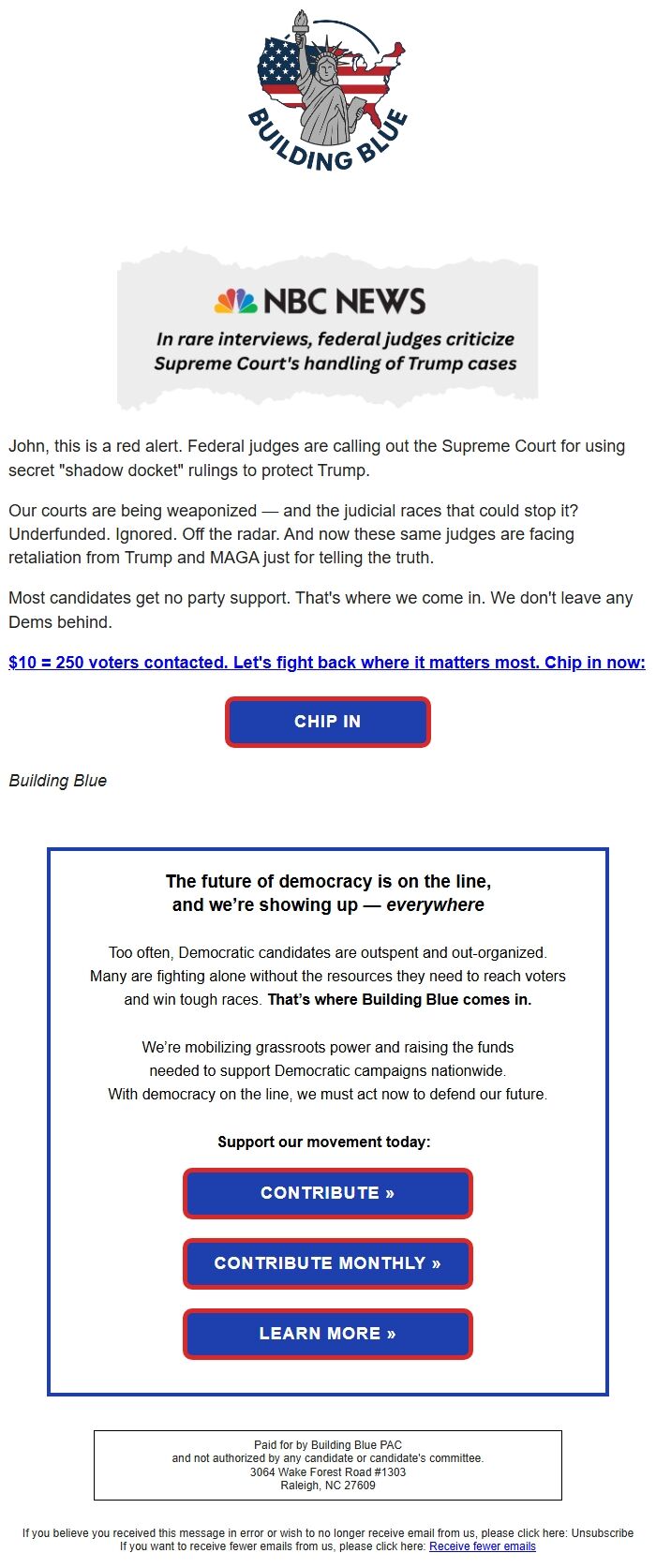 BUILDING BLUE

NBC NEWS

In rare interviews, federal judges criticize Supreme Court's handling of Trump cases

John, this is a red alert. Federal judges are calling out the Supreme Court for using secret "shadow docket" rulings to protect Trump.

Our courts are being weaponized — and the judicial races that could stop it? Underfunded. Ignored. Off the radar. And now these same judges are facing retaliation from Trump and MAGA just for telling the truth.

Most candidates get no party support. That's where we come in. We don't leave any Dems behind.

$10 = 250 voters contacted. Let's fight back where it matters most. Chip in now:

CHIP IN

Building Blue

The future of democracy is on the line, and we're showing up — everywhere

Too often, Democratic candidates are outspent and out-organized. Many are fighting alone without the resources they need to reach voters and win tough races. That's where Building Blue comes in.

We're mobilizing grassroots power and raising the funds needed to support Democratic campaigns nationwide. With democracy on the line, we must act now to defend our future.

Support our movement today:

CONTRIBUTE »

CONTRIBUTE MONTHLY »

LEARN MORE »

Paid for by Building Blue PAC
and not authorized by any candidate or candidate's committee.
3064 Wake Forest Road #1303
Raleigh, NC 27609

If you believe you received this message in error or wish to no longer receive email from us, please click here: Unsubscribe
If you want to receive fewer emails from us, please click here: Receive fewer emails